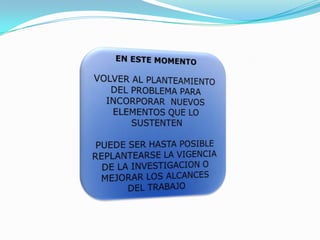 EN ESTE MOMENTO

VOLVER AL PLANTEAMIENTO DEL PROBLEMA PARA INCORPORAR NUEVOS ELEMENTOS QUE LO SUSTENTEN

PUEDE SER HASTA POSIBLE REPLANTEARSE LA VIGENCIA DE LA INVESTIGACION O MEJORAR LOS ALCANCES DEL TRABAJO